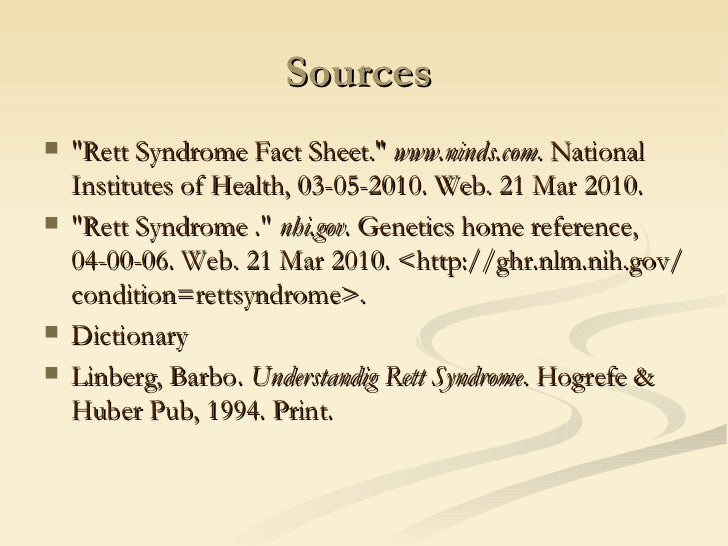 Sources

"Rett Syndrome Fact Sheet." www.ninds.com. National Institutes of Health, 03-05-2010. Web. 21 Mar 2010.

"Rett Syndrome ." nhi.gov. Genetics home reference, 04-00-06. Web. 21 Mar 2010. <http://ghr.nlm.nih.gov/condition=rettsyndrome>.

Dictionary

Linberg, Barbo. Understandig Rett Syndrome. Hogrefe & Huber Pub, 1994. Print.